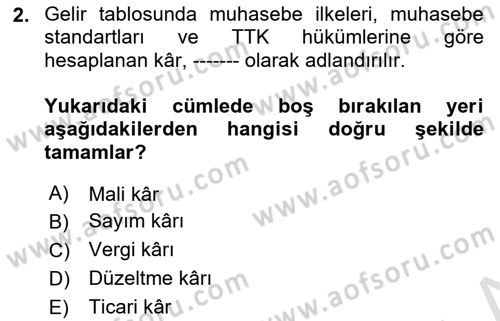 2. Gelir tablosunda muhasebe ilkeleri, muhasebe standartları ve TTK hükümlerine göre hesaplanan kâr, ------- olarak adlandırılır.

Yukarıdaki cümlede boş bırakılan yeri aşağıdakilerden hangisi doğru şekilde tamamlar?

A) Mali kâr
B) Sayım kârı
C) Vergi kârı
D) Düzeltme kârı
E) Ticari kâr

www.aofsoru.com